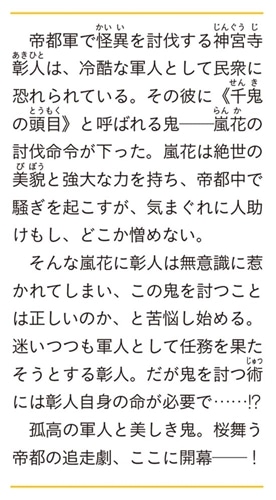 帝都軍で怪異（かいい）を討伐する神宮寺（じんぐうじ）彰人（あきひと）は、冷酷な軍人として民衆に恐れられている。その彼に《千鬼（せんき）の頭目（とうもく）》と呼ばれる鬼――嵐花（らんか）の討伐命令が下った。嵐花は絶世の美貌（びぼう）と強大な力を持ち、帝都中で騒ぎを起こすが、気まぐれに人助けもし、どこか憎めない。

そんな嵐花に彰人は無意識に惹かれてしまい、この鬼を討つことは正しいのか、と苦悩し始める。迷いつつも軍人として任務を果たそうとする彰人。だが鬼を討つ術（じゅつ）には彰人自身の命が必要で……⁉

孤高の軍人と美しき鬼。桜舞う帝都の追走劇、ここに開幕――！